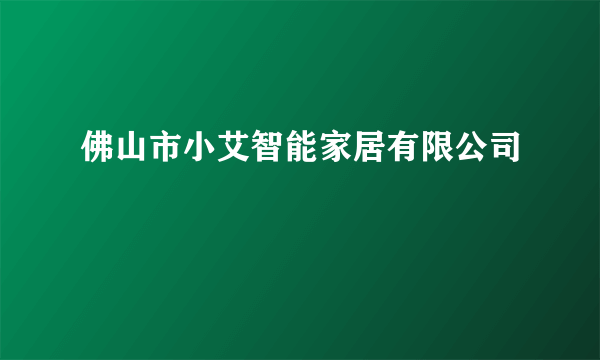 佛山市小艾智能家居有限公司